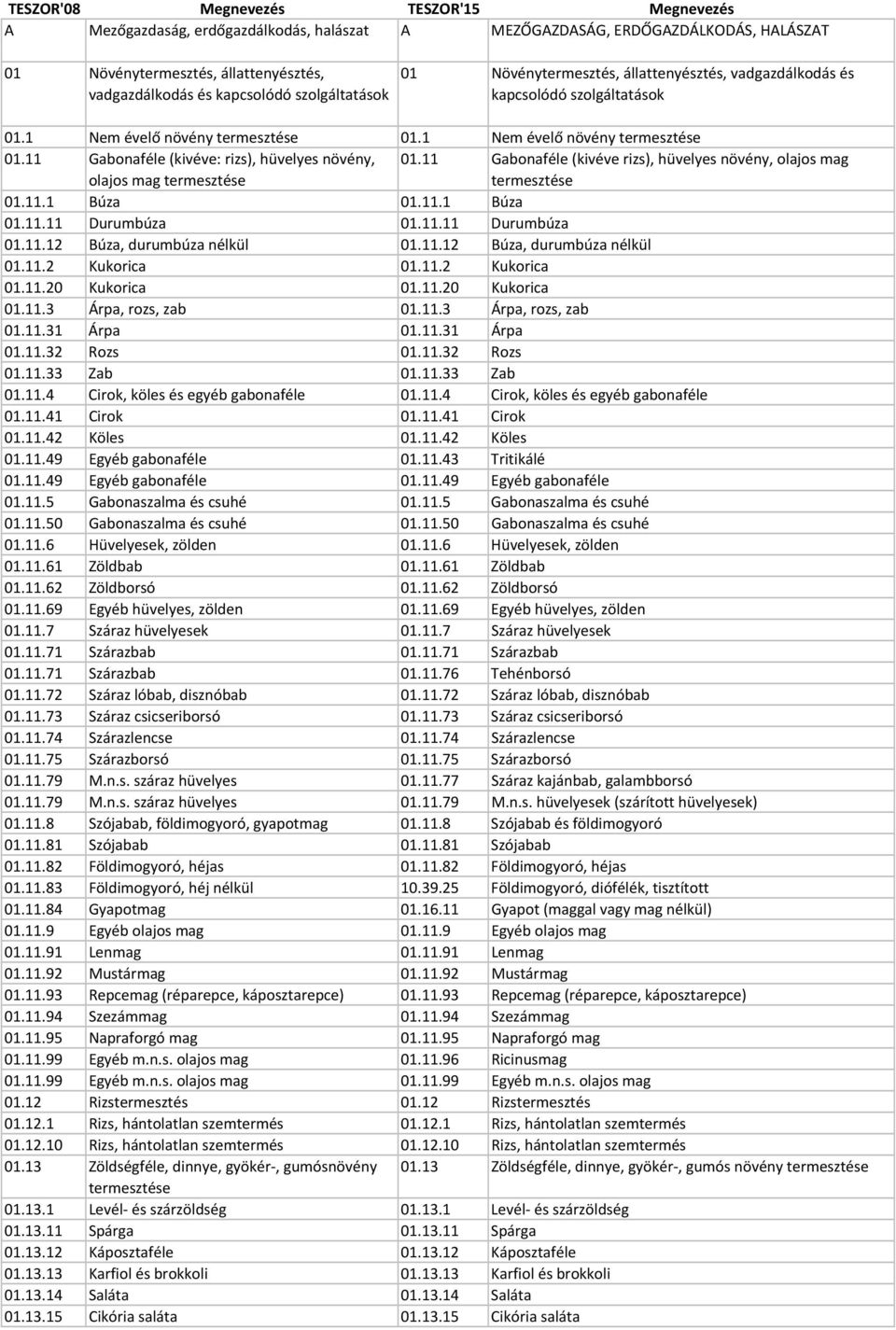 | TESZOR'08 | Megnevezés | TESZOR'15 | Megnevezés |
|---|---|---|---|
| A | Mezőgazdaság, erdőgazdálkodás, halászat | A | MEZŐGAZDASÁG, ERDŐGAZDÁLKODÁS, HALÁSZAT |
| 01 | Növénytermesztés, állattenyésztés, vadgazdálkodás és kapcsolódó szolgáltatások | 01 | Növénytermesztés, állattenyésztés, vadgazdálkodás és kapcsolódó szolgáltatások |
| 01.1 | Nem évelő növény termesztése | 01.1 | Nem évelő növény termesztése |
| 01.11 | Gabonaféle (kivéve: rizs), hüvelyes növény, olajos mag termesztése | 01.11 | Gabonaféle (kivéve rizs), hüvelyes növény, olajos mag termesztése |
| 01.11.1 | Búza | 01.11.1 | Búza |
| 01.11.11 | Durumbúza | 01.11.11 | Durumbúza |
| 01.11.12 | Búza, durumbúza nélkül | 01.11.12 | Búza, durumbúza nélkül |
| 01.11.2 | Kukorica | 01.11.2 | Kukorica |
| 01.11.20 | Kukorica | 01.11.20 | Kukorica |
| 01.11.3 | Árpa, rozs, zab | 01.11.3 | Árpa, rozs, zab |
| 01.11.31 | Árpa | 01.11.31 | Árpa |
| 01.11.32 | Rozs | 01.11.32 | Rozs |
| 01.11.33 | Zab | 01.11.33 | Zab |
| 01.11.4 | Cirok, köles és egyéb gabonaféle | 01.11.4 | Cirok, köles és egyéb gabonaféle |
| 01.11.41 | Cirok | 01.11.41 | Cirok |
| 01.11.42 | Köles | 01.11.42 | Köles |
| 01.11.49 | Egyéb gabonaféle | 01.11.43 | Tritikálé |
| 01.11.49 | Egyéb gabonaféle | 01.11.49 | Egyéb gabonaféle |
| 01.11.5 | Gabonaszalma és csuhé | 01.11.5 | Gabonaszalma és csuhé |
| 01.11.50 | Gabonaszalma és csuhé | 01.11.50 | Gabonaszalma és csuhé |
| 01.11.6 | Hüvelyesek, zölden | 01.11.6 | Hüvelyesek, zölden |
| 01.11.61 | Zöldbab | 01.11.61 | Zöldbab |
| 01.11.62 | Zöldborsó | 01.11.62 | Zöldborsó |
| 01.11.69 | Egyéb hüvelyes, zölden | 01.11.69 | Egyéb hüvelyes, zölden |
| 01.11.7 | Száraz hüvelyesek | 01.11.7 | Száraz hüvelyesek |
| 01.11.71 | Szárazbab | 01.11.71 | Szárazbab |
| 01.11.71 | Szárazbab | 01.11.76 | Tehénborsó |
| 01.11.72 | Száraz lóbab, disznóbab | 01.11.72 | Száraz lóbab, disznóbab |
| 01.11.73 | Száraz csicseriborsó | 01.11.73 | Száraz csicseriborsó |
| 01.11.74 | Szárazlencse | 01.11.74 | Szárazlencse |
| 01.11.75 | Szárazborsó | 01.11.75 | Szárazborsó |
| 01.11.79 | M.n.s. száraz hüvelyes | 01.11.77 | Száraz kajánbab, galambborsó |
| 01.11.79 | M.n.s. száraz hüvelyes | 01.11.79 | M.n.s. hüvelyesek (szárított hüvelyesek) |
| 01.11.8 | Szójabab, földimogyoró, gyapotmag | 01.11.8 | Szójabab és földimogyoró |
| 01.11.81 | Szójabab | 01.11.81 | Szójabab |
| 01.11.82 | Földimogyoró, héjas | 01.11.82 | Földimogyoró, héjas |
| 01.11.83 | Földimogyoró, héj nélkül | 10.39.25 | Földimogyoró, diófélék, tisztított |
| 01.11.84 | Gyapotmag | 01.16.11 | Gyapot (maggal vagy mag nélkül) |
| 01.11.9 | Egyéb olajos mag | 01.11.9 | Egyéb olajos mag |
| 01.11.91 | Lenmag | 01.11.91 | Lenmag |
| 01.11.92 | Mustármag | 01.11.92 | Mustármag |
| 01.11.93 | Repcemag (réparepce, káposztarepce) | 01.11.93 | Repcemag (réparepce, káposztarepce) |
| 01.11.94 | Szezámmag | 01.11.94 | Szezámmag |
| 01.11.95 | Napraforgó mag | 01.11.95 | Napraforgó mag |
| 01.11.99 | Egyéb m.n.s. olajos mag | 01.11.96 | Ricinusmag |
| 01.11.99 | Egyéb m.n.s. olajos mag | 01.11.99 | Egyéb m.n.s. olajos mag |
| 01.12 | Rizstermesztés | 01.12 | Rizstermesztés |
| 01.12.1 | Rizs, hántolatlan szemtermés | 01.12.1 | Rizs, hántolatlan szemtermés |
| 01.12.10 | Rizs, hántolatlan szemtermés | 01.12.10 | Rizs, hántolatlan szemtermés |
| 01.13 | Zöldségféle, dinnye, gyökér-, gumósnövény termesztése | 01.13 | Zöldségféle, dinnye, gyökér-, gumós növény termesztése |
| 01.13.1 | Levél- és szárzöldség | 01.13.1 | Levél- és szárzöldség |
| 01.13.11 | Spárga | 01.13.11 | Spárga |
| 01.13.12 | Káposztaféle | 01.13.12 | Káposztaféle |
| 01.13.13 | Karfiol és brokkoli | 01.13.13 | Karfiol és brokkoli |
| 01.13.14 | Saláta | 01.13.14 | Saláta |
| 01.13.15 | Cikória saláta | 01.13.15 | Cikória saláta |